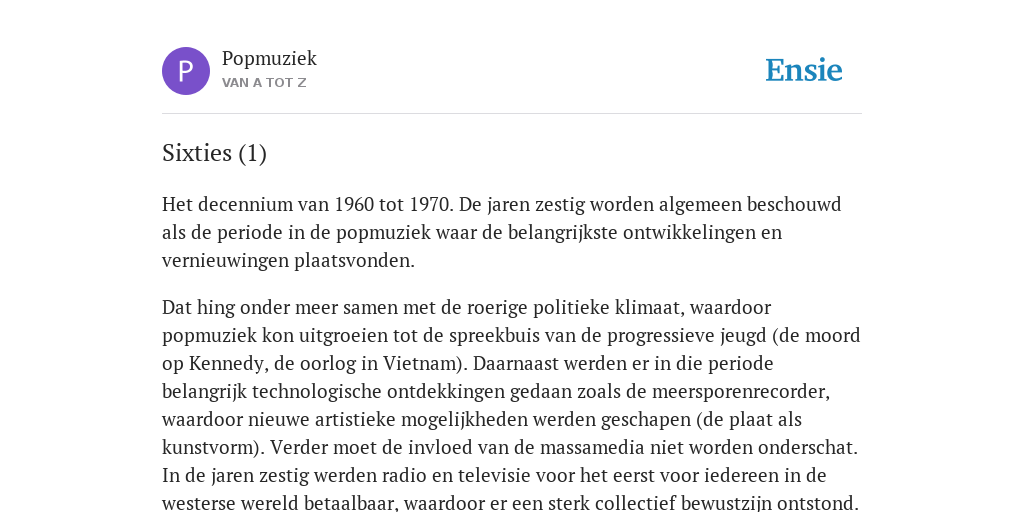 P

Popmuziek
VAN A TOT Z

Ensie

Sixties (1)

Het decennium van 1960 tot 1970. De jaren zestig worden algemeen beschouwd als de periode in de popmuziek waar de belangrijkste ontwikkelingen en vernieuwingen plaatsvonden.

Dat hing onder meer samen met de roerige politieke klimaat, waardoor popmuziek kon uitgroeien tot de spreekbuis van de progressieve jeugd (de moord op Kennedy, de oorlog in Vietnam). Daarnaast werden er in die periode belangrijk technologische ontdekkingen gedaan zoals de meersporenrecorder, waardoor nieuwe artistieke mogelijkheden werden geschapen (de plaat als kunstvorm). Verder moet de invloed van de massamedia niet worden onderschat. In de jaren zestig werden radio en televisie voor het eerst voor iedereen in de westerse wereld betaalbaar, waardoor er een sterk collectief bewustzijn ontstond.